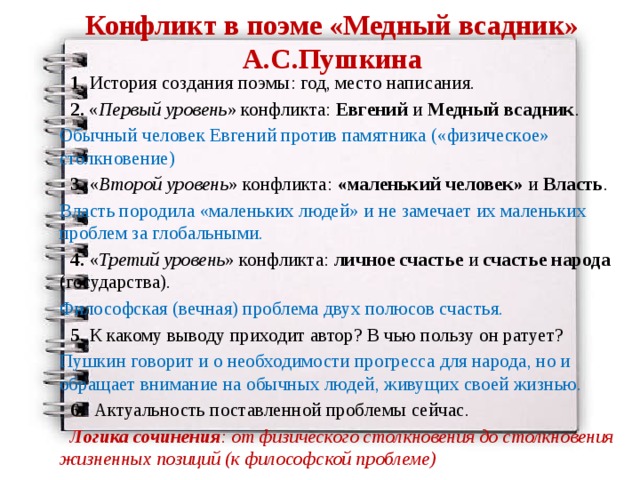 Конфликт в поэме «Медный всадник» А.С.Пушкина

1. История создания поэмы: год, место написания.

2. «Первый уровень» конфликта: Евгений и Медный всадник.

Обычный человек Евгений против памятника («физическое» столкновение)

3. «Второй уровень» конфликта: «маленький человек» и Власть.

Власть породила «маленьких людей» и не замечает их маленьких проблем за глобальными.

4. «Третий уровень» конфликта: личное счастье и счастье народа (государства).

Философская (вечная) проблема двух полюсов счастья.

5. К какому выводу приходит автор? В чью пользу он ратует?

Пушкин говорит и о необходимости прогресса для народа, но и обращает внимание на обычных людей, живущих своей жизнью.

6. Актуальность поставленной проблемы сейчас.

Логика сочинения: от физического столкновения до столкновения жизненных позиций (к философской проблеме)